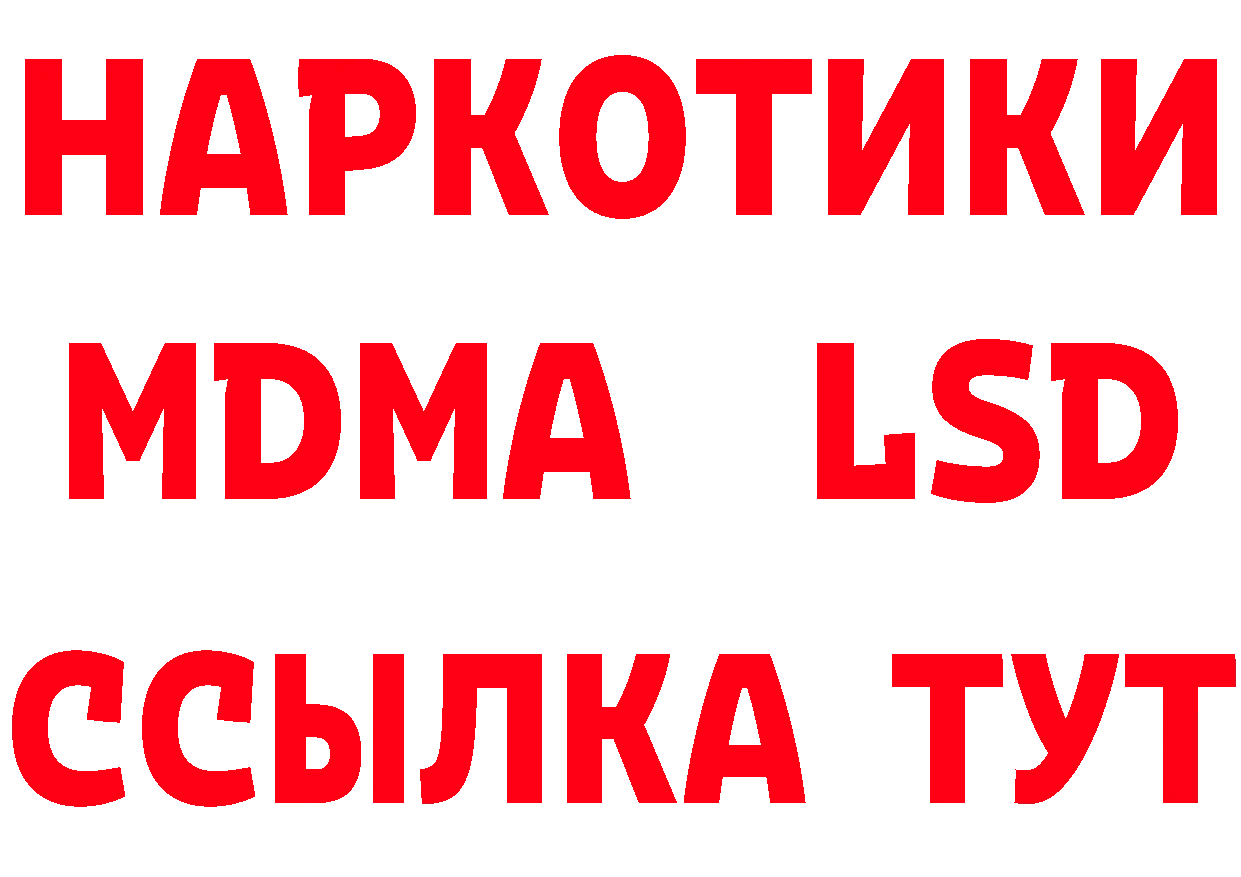 НАРКОТИКИ
MDMA LSD
ССЫЛКА ТУТ